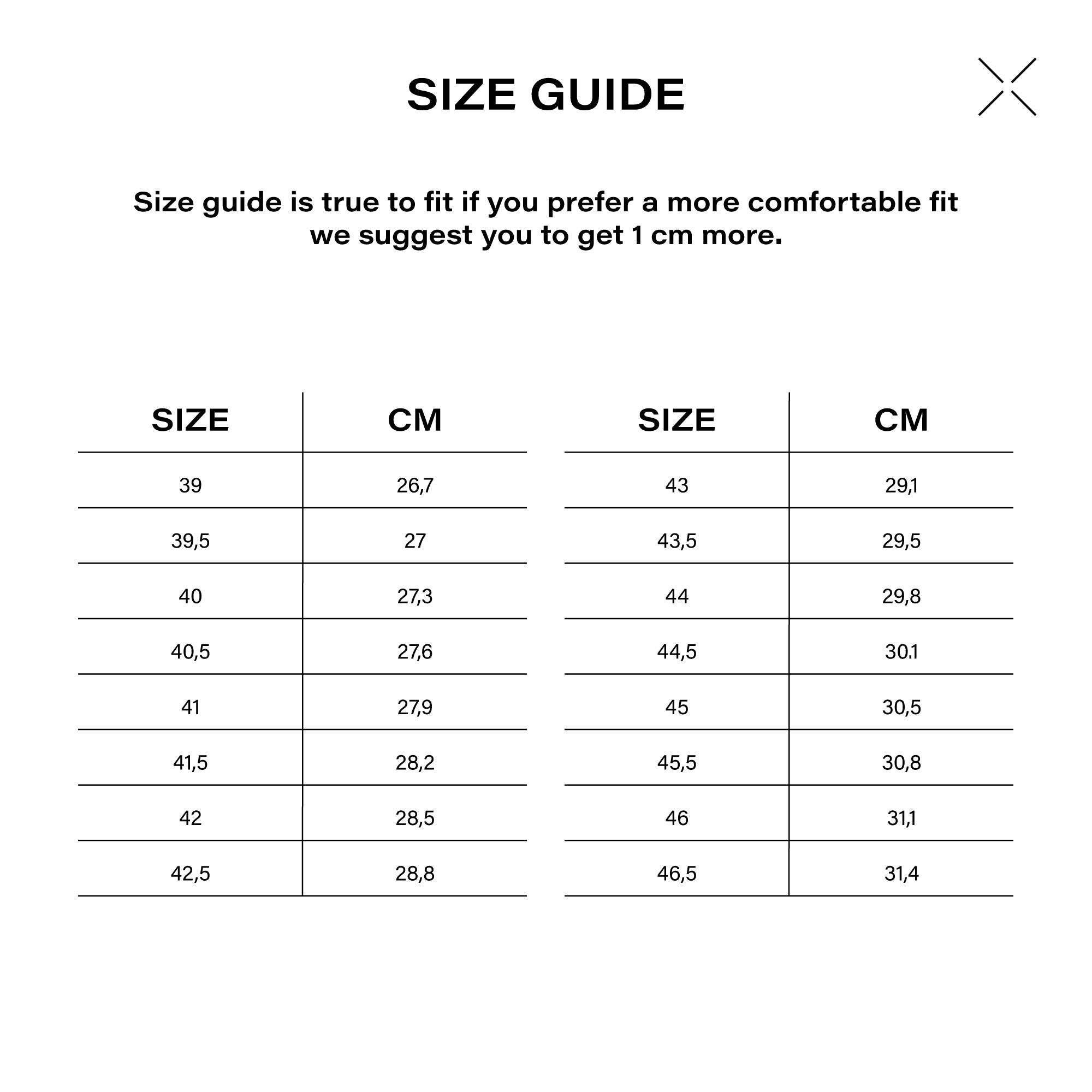 SIZE GUIDE

Size guide is true to fit if you prefer a more comfortable fit we suggest you to get 1 cm more.

| SIZE | CM |
|---|---|
| 39 | 26,7 |
| 39,5 | 27 |
| 40 | 27,3 |
| 40,5 | 27,6 |
| 41 | 27,9 |
| 41,5 | 28,2 |
| 42 | 28,5 |
| 42,5 | 28,8 |

| SIZE | CM |
|---|---|
| 43 | 29,1 |
| 43,5 | 29,5 |
| 44 | 29,8 |
| 44,5 | 30.1 |
| 45 | 30,5 |
| 45,5 | 30,8 |
| 46 | 31,1 |
| 46,5 | 31,4 |